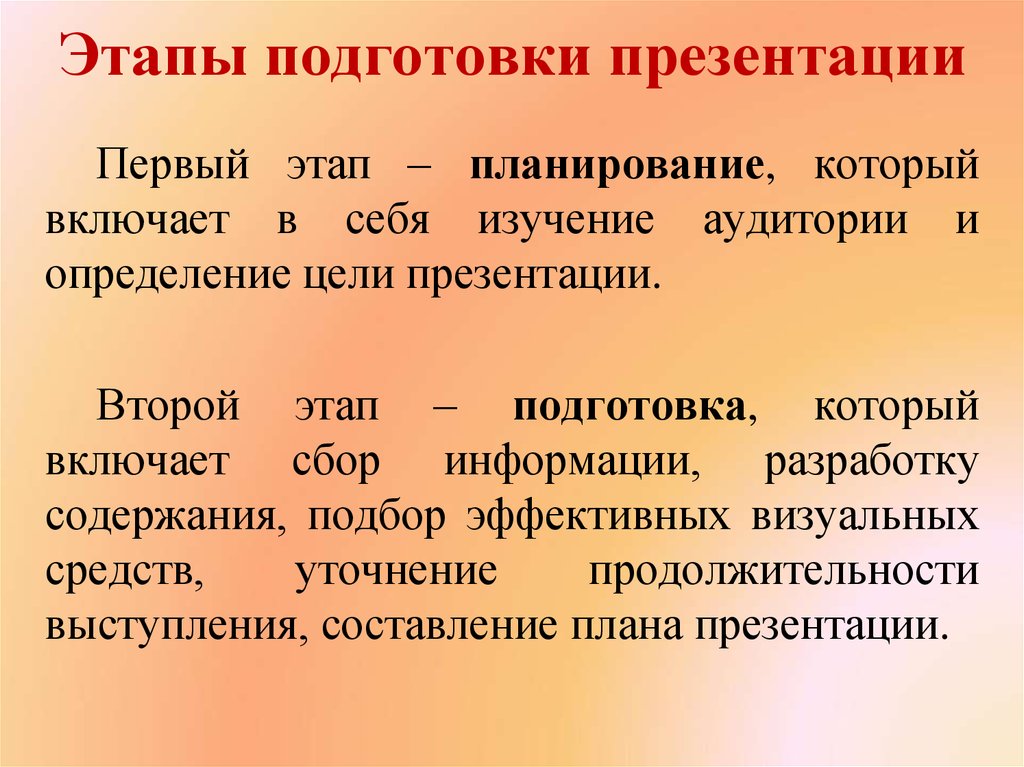 Этапы подготовки презентации

Первый этап – планирование, который включает в себя изучение аудитории и определение цели презентации.

Второй этап – подготовка, который включает сбор информации, разработку содержания, подбор эффективных визуальных средств, уточнение продолжительности выступления, составление плана презентации.